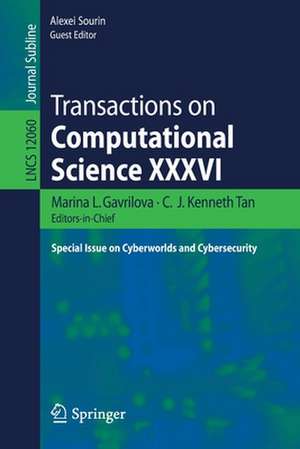 Journal Subline

LNCS 12060

Alexei Sourin
Guest Editor

Transactions on
Computational
Science XXXVI

Marina L. Gavrilova · C. J. Kenneth Tan
Editors-in-Chief

Special Issue on Cyberworlds and Cybersecurity

Springer